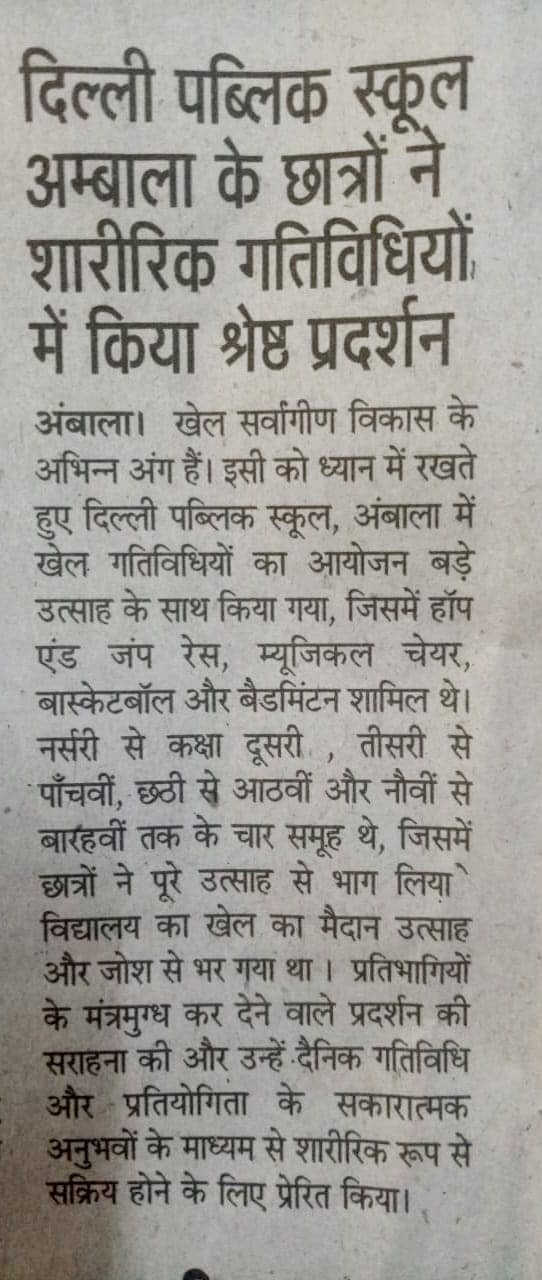 दिल्ली पब्लिक स्कूल अम्बाला के छात्रों ने शारीरिक गतिविधियों में किया श्रेष्ठ प्रदर्शन

अंबाला। खेल सर्वांगीण विकास के अभिन्न अंग हैं। इसी को ध्यान में रखते हुए दिल्ली पब्लिक स्कूल, अंबाला में खेल गतिविधियों का आयोजन बड़े उत्साह के साथ किया गया, जिसमें हॉप एंड जंप रेस, म्यूजिकल चेयर, बास्केटबॉल और बैडमिंटन शामिल थे। नर्सरी से कक्षा दूसरी , तीसरी से पाँचवीं, छठी से आठवीं और नौवीं से बारहवीं तक के चार समूह थे, जिसमें छात्रों ने पूरे उत्साह से भाग लिया विद्यालय का खेल का मैदान उत्साह और जोश से भर गया था । प्रतिभागियों के मंत्रमुग्ध कर देने वाले प्रदर्शन की सराहना की और उन्हें दैनिक गतिविधि और प्रतियोगिता के सकारात्मक अनुभवों के माध्यम से शारीरिक रूप से सक्रिय होने के लिए प्रेरित किया।